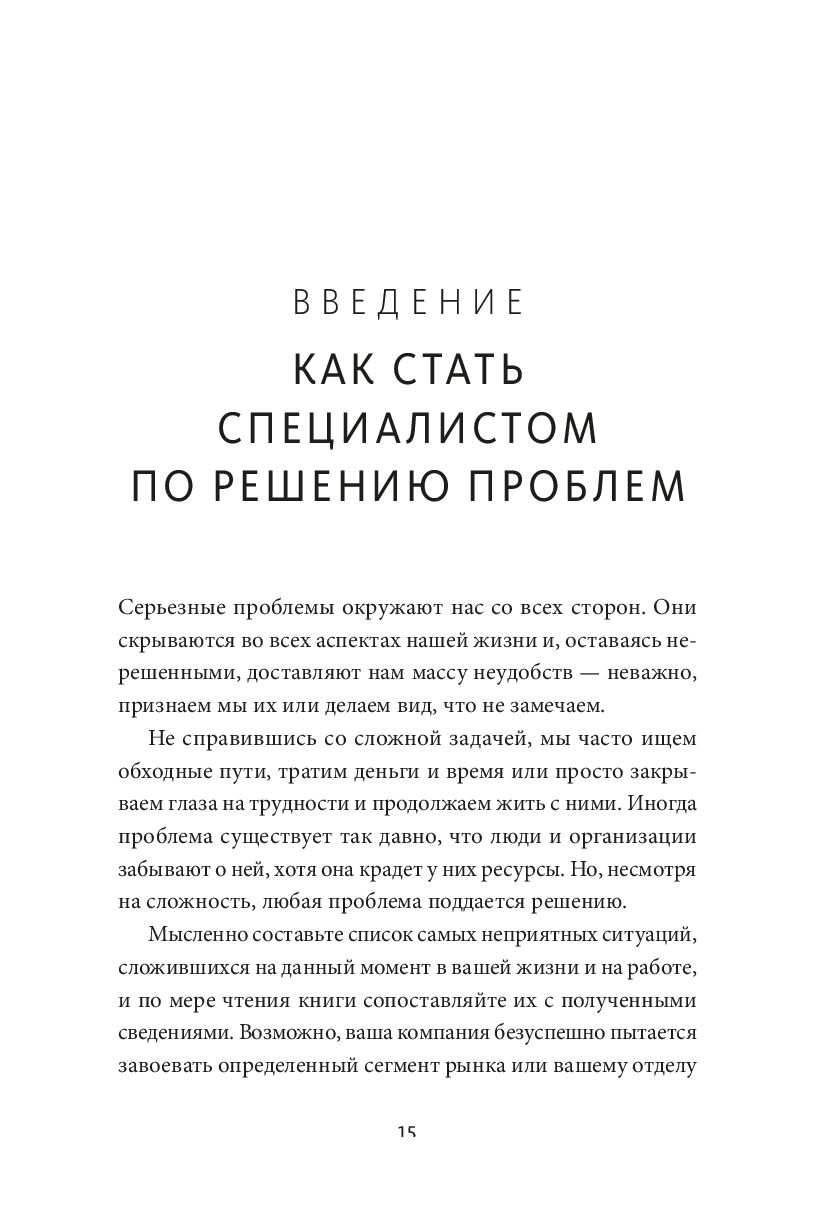 ВВЕДЕНИЕ

КАК СТАТЬ СПЕЦИАЛИСТОМ ПО РЕШЕНИЮ ПРОБЛЕМ

Серьезные проблемы окружают нас со всех сторон. Они скрываются во всех аспектах нашей жизни и, оставаясь нерешенными, доставляют нам массу неудобств — неважно, признаем мы их или делаем вид, что не замечаем.

Не справившись со сложной задачей, мы часто ищем обходные пути, тратим деньги и время или просто закрываем глаза на трудности и продолжаем жить с ними. Иногда проблема существует так давно, что люди и организации забывают о ней, хотя она крадет у них ресурсы. Но, несмотря на сложность, любая проблема поддается решению.

Мысленно составьте список самых неприятных ситуаций, сложившихся на данный момент в вашей жизни и на работе, и по мере чтения книги сопоставляйте их с полученными сведениями. Возможно, ваша компания безуспешно пытается завоевать определенный сегмент рынка или вашему отделу

15